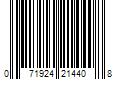 0 71924 21440 8